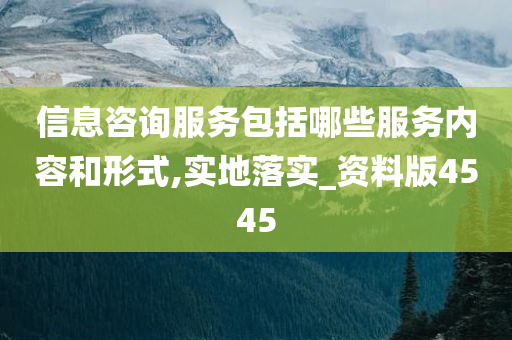 信息咨询服务包括哪些服务内容和形式,实地落实_资料版4545